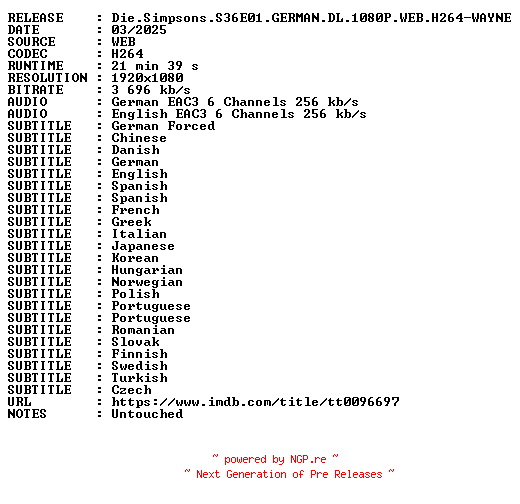 RELEASE : Die.Simpsons.S36E01.GERMAN.DL.1080P.WEB.H264-WAYNE
DATE : 03/2025
SOURCE : WEB
CODEC : H264
RUNTIME : 21 min 39 s
RESOLUTION : 1920x1080
BITRATE : 3 696 kb/s
AUDIO : German EAC3 6 Channels 256 kb/s
AUDIO : English EAC3 6 Channels 256 kb/s
SUBTITLE : German Forced
SUBTITLE : Chinese
SUBTITLE : Danish
SUBTITLE : German
SUBTITLE : English
SUBTITLE : Spanish
SUBTITLE : Spanish
SUBTITLE : French
SUBTITLE : Greek
SUBTITLE : Italian
SUBTITLE : Japanese
SUBTITLE : Korean
SUBTITLE : Hungarian
SUBTITLE : Norwegian
SUBTITLE : Polish
SUBTITLE : Portuguese
SUBTITLE : Portuguese
SUBTITLE : Romanian
SUBTITLE : Slovak
SUBTITLE : Finnish
SUBTITLE : Swedish
SUBTITLE : Turkish
SUBTITLE : Czech
URL : https://www.imdb.com/title/tt0096697
NOTES : Untouched

~ powered by NGP.re ~
~ Next Generation of Pre Releases ~